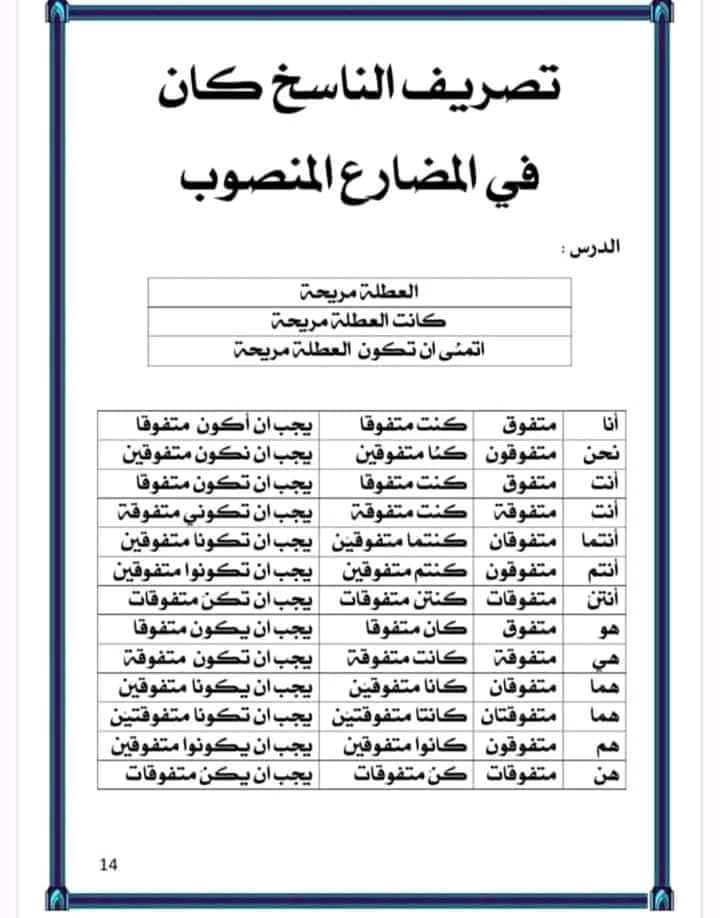 تصريف الناسخ كان

في المضارع المنصوب

الدرس :

| العطلة مريحة |
|---|
| كانت العطلة مريحة |
| اتمنى ان تكون العطلة مريحة |

| أنا | متفوق | كنت متفوقا | يجب ان أكون متفوقا |
|---|---|---|---|
| نحن | متفوقون | كنا متفوقين | يجب ان نكون متفوقين |
| أنت | متفوق | كنت متفوقا | يجب ان تكون متفوقا |
| أنت | متفوقة | كنت متفوقة | يجب ان تكوني متفوقة |
| أنتما | متفوقان | كنتما متفوقين | يجب ان تكونا متفوقين |
| أنتم | متفوقون | كنتم متفوقين | يجب ان تكونوا متفوقين |
| أنتن | متفوقات | كنتن متفوقات | يجب ان تكن متفوقات |
| هو | متفوق | كان متفوقا | يجب ان يكون متفوقا |
| هي | متفوقة | كانت متفوقة | يجب ان تكون متفوقة |
| هما | متفوقان | كانا متفوقين | يجب ان يكونا متفوقين |
| هما | متفوقتان | كانتا متفوقتين | يجب ان تكونا متفوقتين |
| هم | متفوقون | كانوا متفوقين | يجب ان يكونوا متفوقين |
| هن | متفوقات | كن متفوقات | يجب ان يكن متفوقات |

14